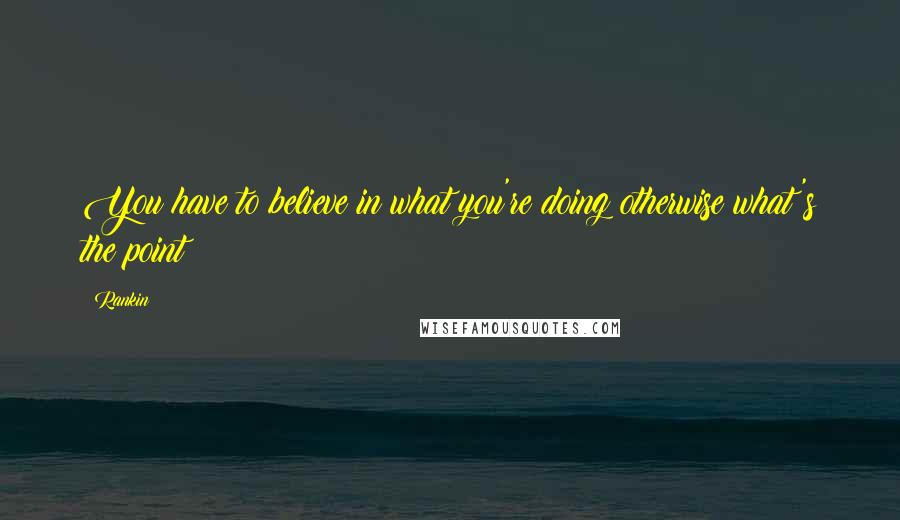 You have to believe in what you're doing otherwise what's the point

Rankin

WISEFAMOUSQUOTES.COM